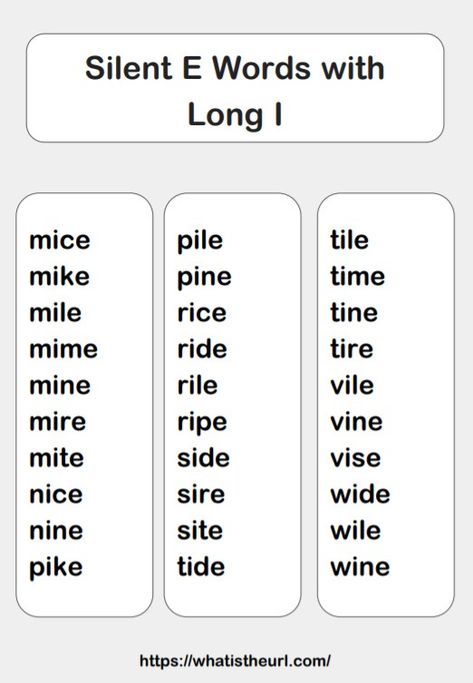 Silent E Words with Long I

mice
mike
mile
mime
mine
mire
mite
nice
nine
pike

pile
pine
rice
ride
rile
ripe
side
sire
site
tide

tile
time
tine
tire
vile
vine
vise
wide
wile
wine

https://whatistheurl.com/